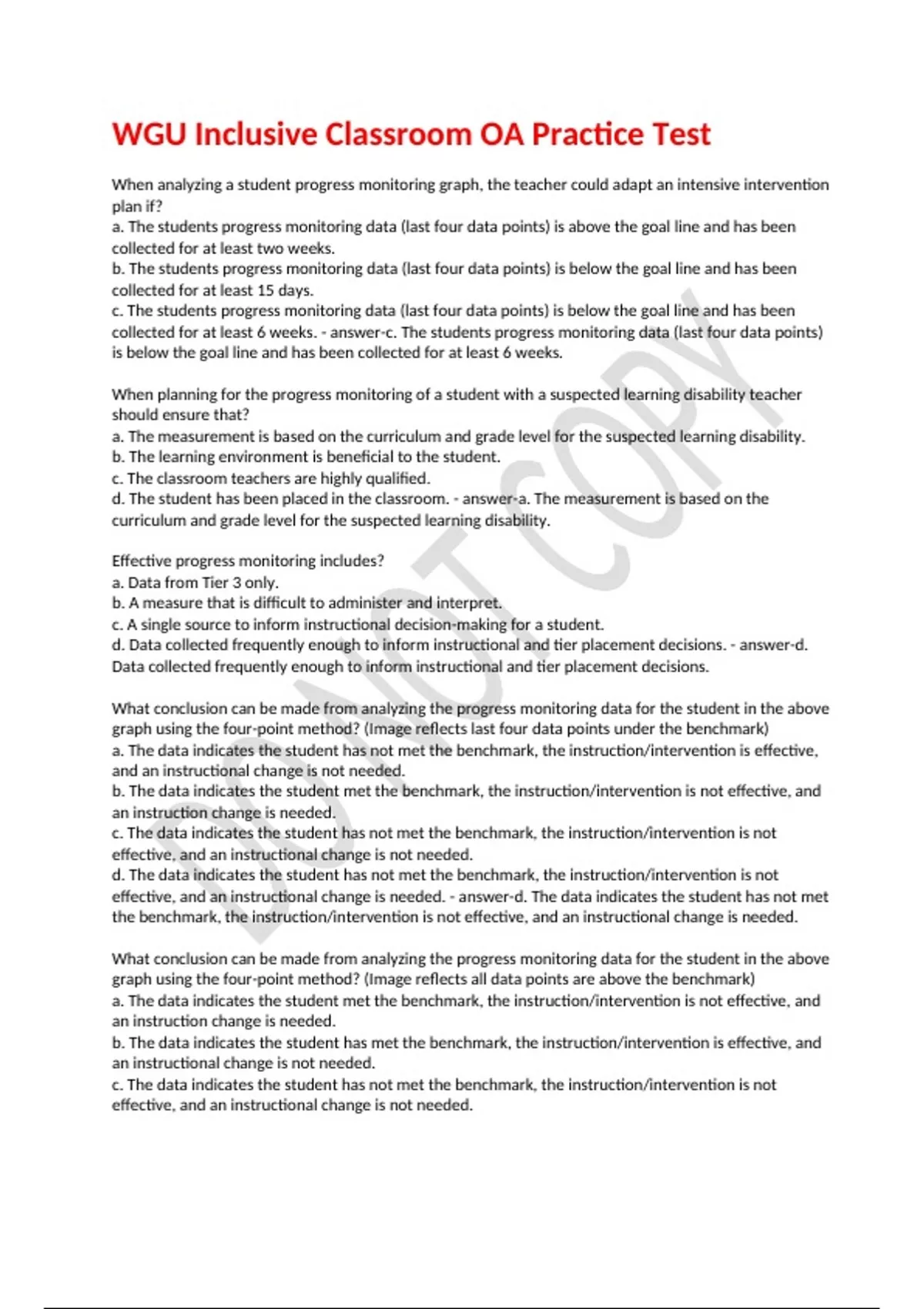 WGU Inclusive Classroom OA Practice Test

When analyzing a student progress monitoring graph, the teacher could adapt an intensive intervention plan if?
a. The students progress monitoring data (last four data points) is above the goal line and has been collected for at least two weeks.
b. The students progress monitoring data (last four data points) is below the goal line and has been collected for at least 15 days.
c. The students progress monitoring data (last four data points) is below the goal line and has been collected for at least 6 weeks. - answer-c. The students progress monitoring data (last four data points) is below the goal line and has been collected for at least 6 weeks.

When planning for the progress monitoring of a student with a suspected learning disability teacher should ensure that?
a. The measurement is based on the curriculum and grade level for the suspected learning disability.
b. The learning environment is beneficial to the student.
c. The classroom teachers are highly qualified.
d. The student has been placed in the classroom. - answer-a. The measurement is based on the curriculum and grade level for the suspected learning disability.

Effective progress monitoring includes?
a. Data from Tier 3 only.
b. A measure that is difficult to administer and interpret.
c. A single source to inform instructional decision-making for a student.
d. Data collected frequently enough to inform instructional and tier placement decisions. - answer-d. Data collected frequently enough to inform instructional and tier placement decisions.

What conclusion can be made from analyzing the progress monitoring data for the student in the above graph using the four-point method? (Image reflects last four data points under the benchmark)
a. The data indicates the student has not met the benchmark, the instruction/intervention is effective, and an instructional change is not needed.
b. The data indicates the student met the benchmark, the instruction/intervention is not effective, and an instruction change is needed.
c. The data indicates the student has not met the benchmark, the instruction/intervention is not effective, and an instructional change is not needed.
d. The data indicates the student has not met the benchmark, the instruction/intervention is not effective, and an instructional change is needed. - answer-d. The data indicates the student has not met the benchmark, the instruction/intervention is not effective, and an instructional change is needed.

What conclusion can be made from analyzing the progress monitoring data for the student in the above graph using the four-point method? (Image reflects all data points are above the benchmark)
a. The data indicates the student met the benchmark, the instruction/intervention is not effective, and an instruction change is needed.
b. The data indicates the student has met the benchmark, the instruction/intervention is effective, and an instructional change is not needed.
c. The data indicates the student has not met the benchmark, the instruction/intervention is not effective, and an instructional change is not needed.

DO NOT COPY